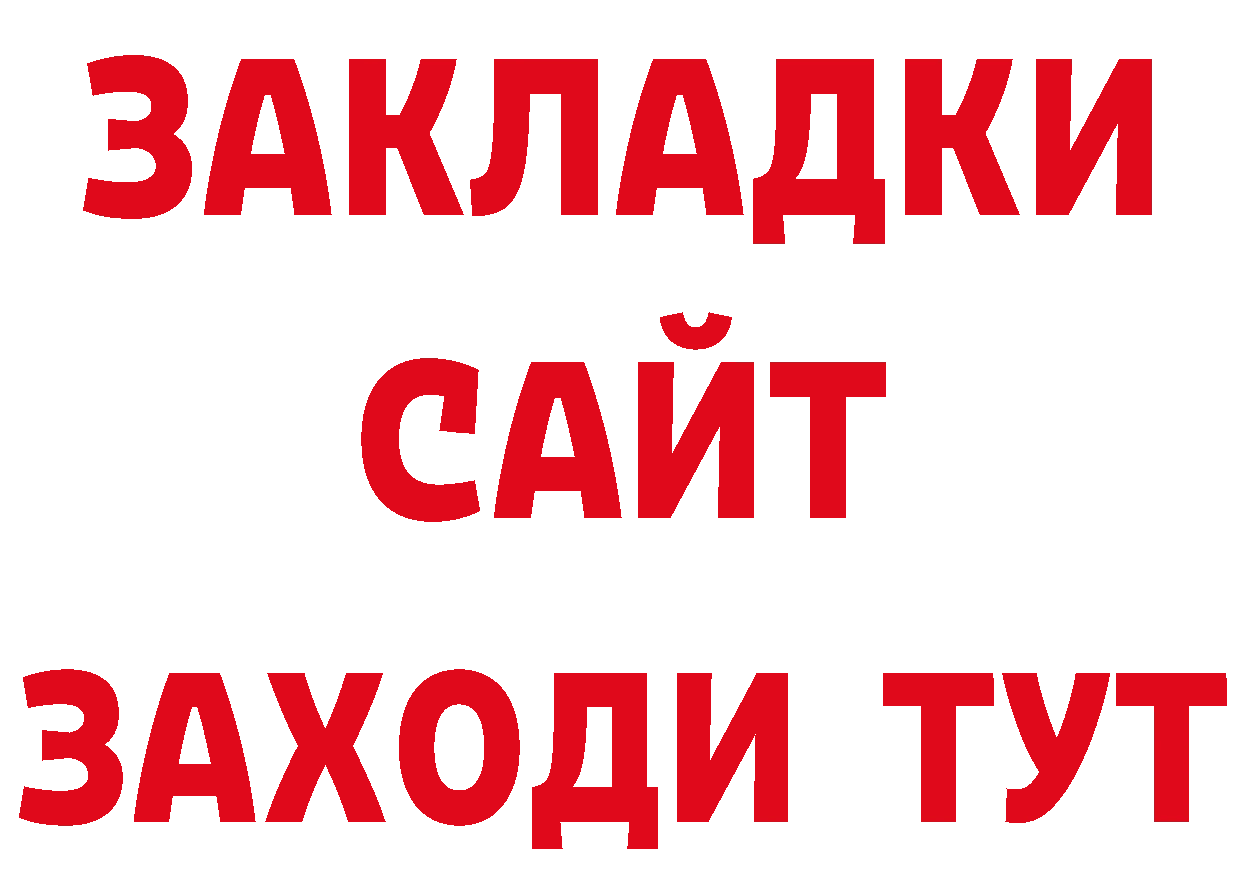 ЗАКЛАДКИ
САЙТ
ЗАХОДИ ТУТ